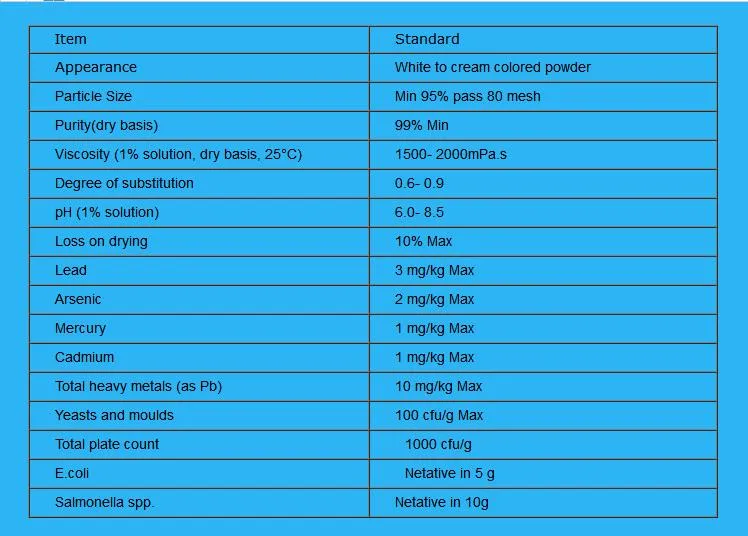 | Item | Standard |
|---|---|
| Appearance | White to cream colored powder |
| Particle Size | Min 95% pass 80 mesh |
| Purity(dry basis) | 99% Min |
| Viscosity (1% solution, dry basis, 25°C) | 1500- 2000mPa.s |
| Degree of substitution | 0.6- 0.9 |
| pH (1% solution) | 6.0- 8.5 |
| Loss on drying | 10% Max |
| Lead | 3 mg/kg Max |
| Arsenic | 2 mg/kg Max |
| Mercury | 1 mg/kg Max |
| Cadmium | 1 mg/kg Max |
| Total heavy metals (as Pb) | 10 mg/kg Max |
| Yeasts and moulds | 100 cfu/g Max |
| Total plate count | 1000 cfu/g |
| E.coli | Netative in 5 g |
| Salmonella spp. | Netative in 10g |